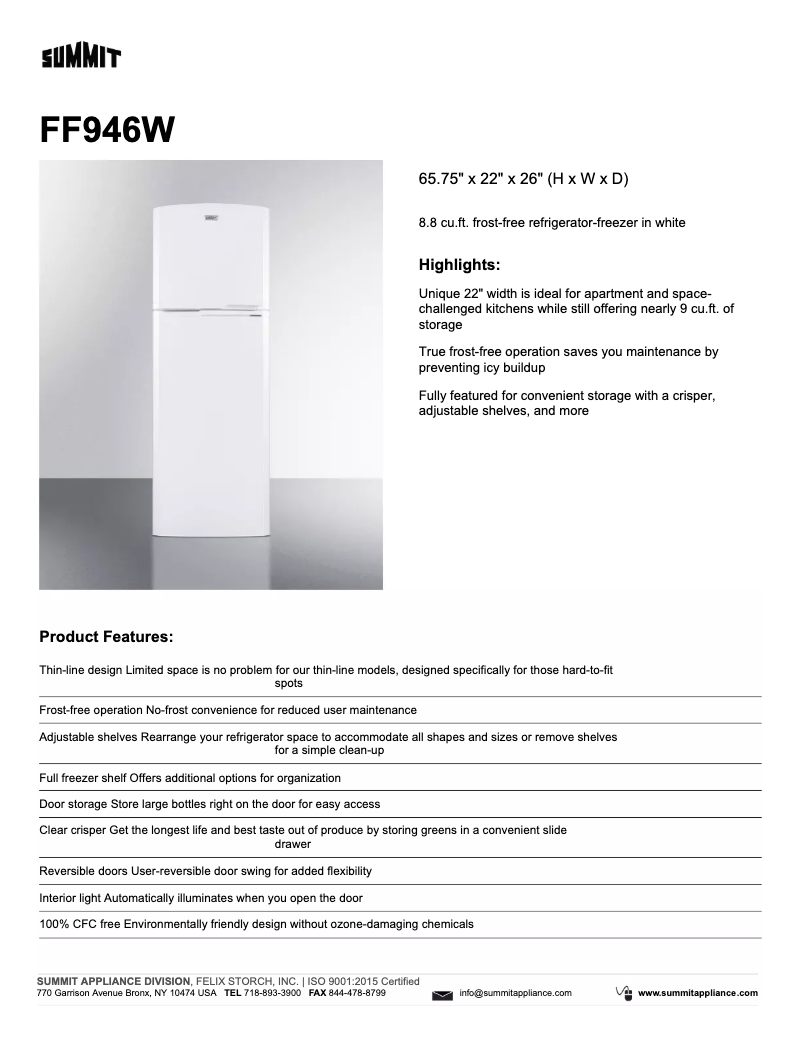 SUMMIT

FF946W

65.75" x 22" x 26" (H x W x D)

8.8 cu.ft. frost-free refrigerator-freezer in white

Highlights:

Unique 22" width is ideal for apartment and space-challenged kitchens while still offering nearly 9 cu.ft. of storage

True frost-free operation saves you maintenance by preventing icy buildup

Fully featured for convenient storage with a crisper, adjustable shelves, and more

Product Features:

Thin-line design Limited space is no problem for our thin-line models, designed specifically for those hard-to-fit spots

Frost-free operation No-frost convenience for reduced user maintenance

Adjustable shelves Rearrange your refrigerator space to accommodate all shapes and sizes or remove shelves for a simple clean-up

Full freezer shelf Offers additional options for organization

Door storage Store large bottles right on the door for easy access

Clear crisper Get the longest life and best taste out of produce by storing greens in a convenient slide drawer

Reversible doors User-reversible door swing for added flexibility

Interior light Automatically illuminates when you open the door

100% CFC free Environmentally friendly design without ozone-damaging chemicals

SUMMIT APPLIANCE DIVISION, FELIX STORCH, INC. | ISO 9001:2015 Certified
770 Garrison Avenue Bronx, NY 10474 USA TEL 718-893-3900 FAX 844-478-8799 info@summitappliance.com www.summitappliance.com